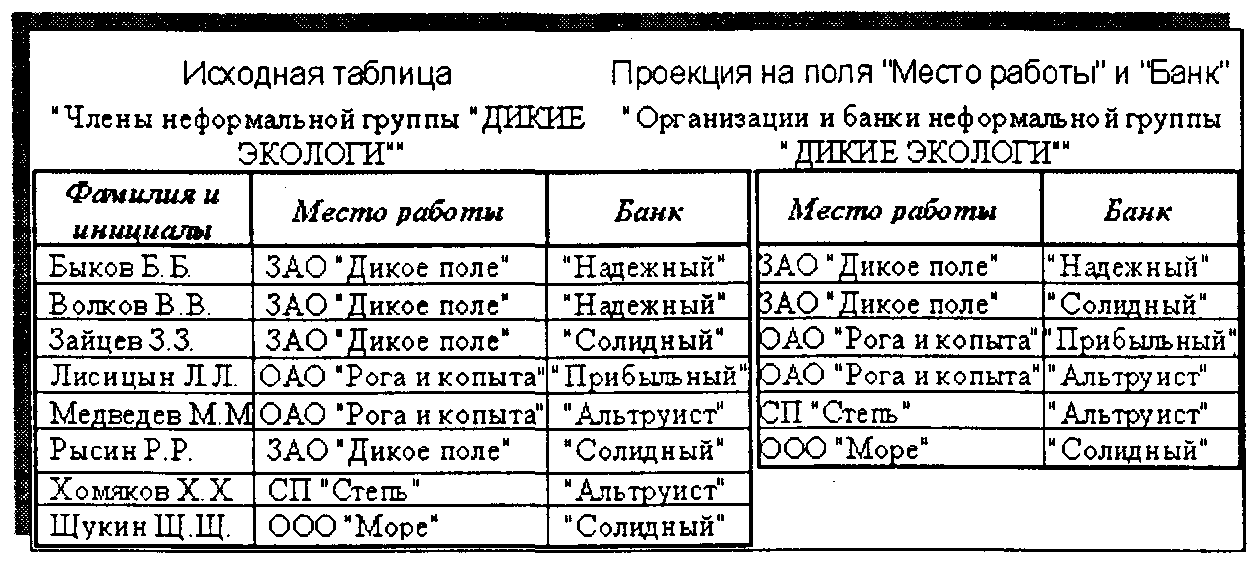 Исходная таблица
"Члены неформальной группы "ДИКИЕ ЭКОЛОГИ""

| Фамилия и инициалы | Место работы | Банк |
|---|---|---|
| Быков Б.Б. | ЗАО "Дикое поле" | "Надежный" |
| Волков В.В. | ЗАО "Дикое поле" | "Надежный" |
| Зайцев З.З. | ЗАО "Дикое поле" | "Солидный" |
| Лисицын Л.Л. | ОАО "Рога и копыта" | "Прибыльный" |
| Медведев М.М | ОАО "Рога и копыта" | "Альтруист" |
| Рысин Р.Р. | ЗАО "Дикое поле" | "Солидный" |
| Хомяков Х.Х | СП "Степь" | "Альтруист" |
| Щукин Щ.Щ. | ООО "Море" | "Солидный" |

Проекция на поля "Место работы" и "Банк"
"Организации и банки неформальной группы "ДИКИЕ ЭКОЛОГИ""

| Место работы | Банк |
|---|---|
| ЗАО "Дикое поле" | "Надежный" |
| ЗАО "Дикое поле" | "Солидный" |
| ОАО "Рога и копыта" | "Прибыльный" |
| ОАО "Рога и копыта" | "Альтруист" |
| СП "Степь" | "Альтруист" |
| ООО "Море" | "Солидный" |